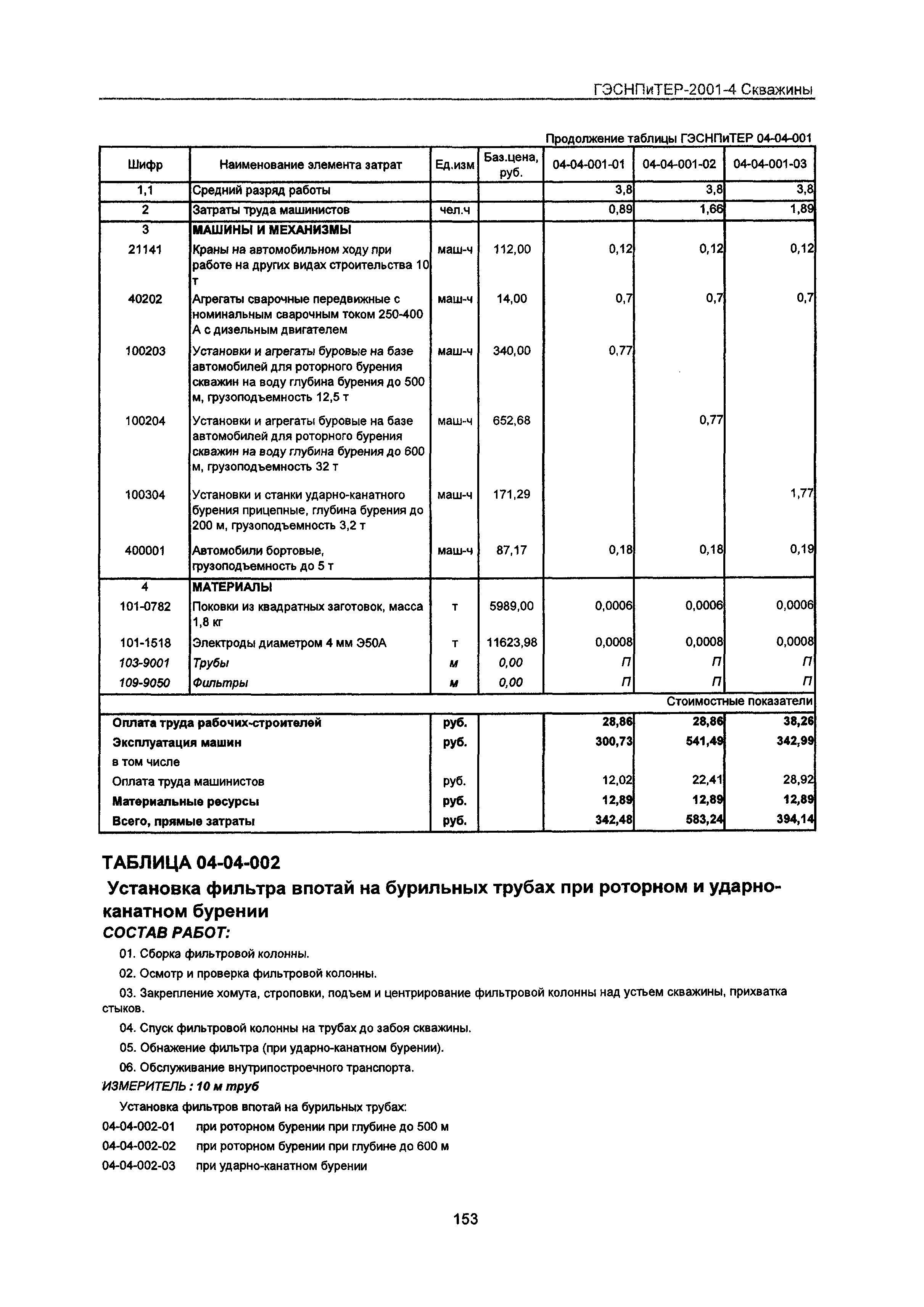 ГЭСНПиТЕР-2001-4 Скважины

Продолжение таблицы ГЭСНПиТЕР 04-04-001

| Шифр | Наименование элемента затрат | Ед.изм | Баз.цена, руб. | 04-04-001-01 | 04-04-001-02 | 04-04-001-03 |
|---|---|---|---|---|---|---|
| 1,1 | Средний разряд работы | | | 3,8 | 3,8 | 3,8 |
| 2 | Затраты труда машинистов | чел.ч | | 0,89 | 1,66 | 1,89 |
| 3 | МАШИНЫ И МЕХАНИЗМЫ | | | | | |
| 21141 | Краны на автомобильном ходу при работе на других видах строительства 10 т | маш-ч | 112,00 | 0,12 | 0,12 | 0,12 |
| 40202 | Агрегаты сварочные передвижные с номинальным сварочным током 250-400 А с дизельным двигателем | маш-ч | 14,00 | 0,7 | 0,7 | 0,7 |
| 100203 | Установки и агрегаты буровые на базе автомобилей для роторного бурения скважин на воду глубина бурения до 500 м, грузоподъемность 12,5 т | маш-ч | 340,00 | 0,77 | | |
| 100204 | Установки и агрегаты буровые на базе автомобилей для роторного бурения скважин на воду глубина бурения до 600 м, грузоподъемность 32 т | маш-ч | 652,68 | | 0,77 | |
| 100304 | Установки и станки ударно-канатного бурения прицепные, глубина бурения до 200 м, грузоподъемность 3,2 т | маш-ч | 171,29 | | | 1,77 |
| 400001 | Автомобили бортовые, грузоподъемность до 5 т | маш-ч | 87,17 | 0,18 | 0,18 | 0,19 |
| 4 | МАТЕРИАЛЫ | | | | | |
| 101-0782 | Поковки из квадратных заготовок, масса 1,8 кг | т | 5989,00 | 0,0006 | 0,0006 | 0,0006 |
| 101-1518 | Электроды диаметром 4 мм Э50А | т | 11623,98 | 0,0008 | 0,0008 | 0,0008 |
| 103-9001 | Трубы | м | 0,00 | П | П | П |
| 109-9050 | Фильтры | м | 0,00 | П | П | П |
| | | | | | | Стоимостные показатели |
| Оплата труда рабочих-строителей | | руб. | | 28,86 | 28,86 | 38,26 |
| Эксплуатация машин | | руб. | | 300,73 | 541,49 | 342,99 |
| в том числе | | | | | | |
| Оплата труда машинистов | | руб. | | 12,02 | 22,41 | 28,92 |
| Материальные ресурсы | | руб. | | 12,89 | 12,89 | 12,89 |
| Всего, прямые затраты | | руб. | | 342,48 | 583,24 | 394,14 |

ТАБЛИЦА 04-04-002

Установка фильтра впотай на бурильных трубах при роторном и ударно-канатном бурении

СОСТАВ РАБОТ:

01. Сборка фильтровой колонны.

02. Осмотр и проверка фильтровой колонны.

03. Закрепление хомута, строповки, подъем и центрирование фильтровой колонны над устьем скважины, прихватка стыков.

04. Спуск фильтровой колонны на трубах до забоя скважины.

05. Обнажение фильтра (при ударно-канатном бурении).

06. Обслуживание внутрипостроечного транспорта.

ИЗМЕРИТЕЛЬ : 10 м труб

Установка фильтров впотай на бурильных трубах:

04-04-002-01 при роторном бурении при глубине до 500 м

04-04-002-02 при роторном бурении при глубине до 600 м

04-04-002-03 при ударно-канатном бурении

153